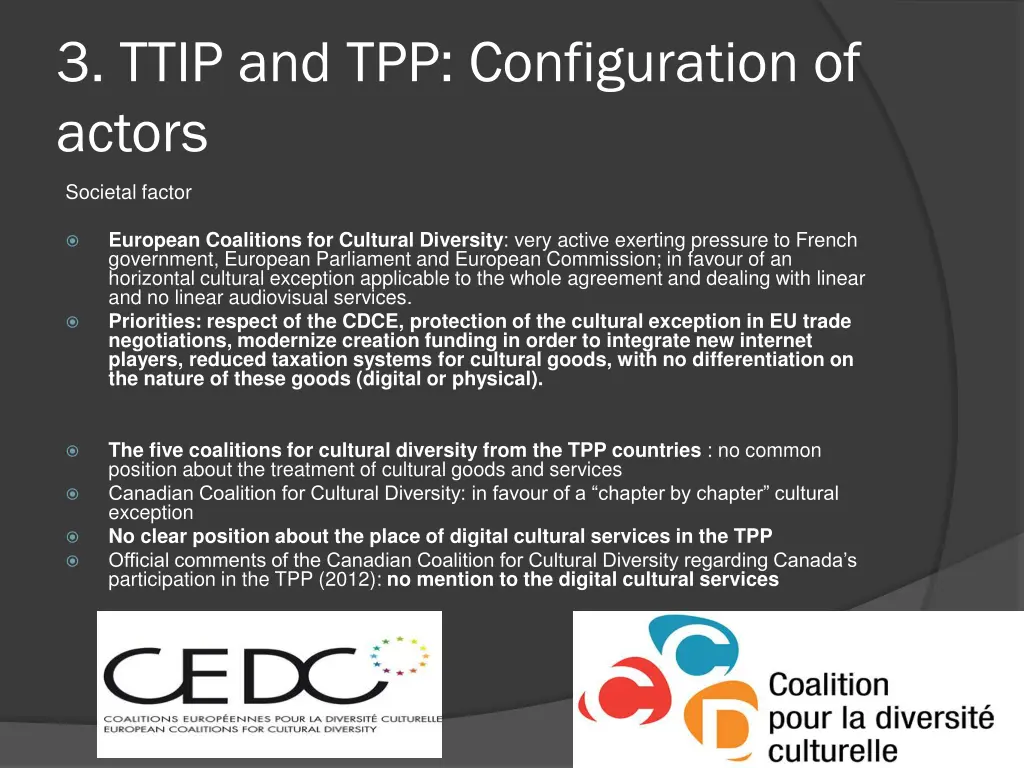 3. TTIP and TPP: Configuration of actors

Societal factor

European Coalitions for Cultural Diversity: very active exerting pressure to French government, European Parliament and European Commission; in favour of an horizontal cultural exception applicable to the whole agreement and dealing with linear and no linear audiovisual services.

Priorities: respect of the CDCE, protection of the cultural exception in EU trade negotiations, modernize creation funding in order to integrate new internet players, reduced taxation systems for cultural goods, with no differentiation on the nature of these goods (digital or physical).

The five coalitions for cultural diversity from the TPP countries : no common position about the treatment of cultural goods and services

Canadian Coalition for Cultural Diversity: in favour of a “chapter by chapter” cultural exception

No clear position about the place of digital cultural services in the TPP

Official comments of the Canadian Coalition for Cultural Diversity regarding Canada’s participation in the TPP (2012): no mention to the digital cultural services

CEDC
COALITIONS EUROPÉENNES POUR LA DIVERSITÉ CULTURELLE
EUROPEAN COALITIONS FOR CULTURAL DIVERSITY

Coalition pour la diversité culturelle